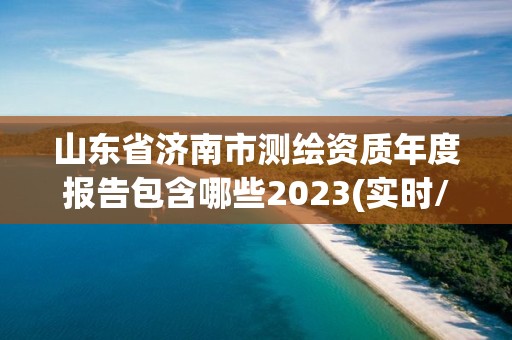 山东省济南市测绘资质年度报告包含哪些2023(实时/